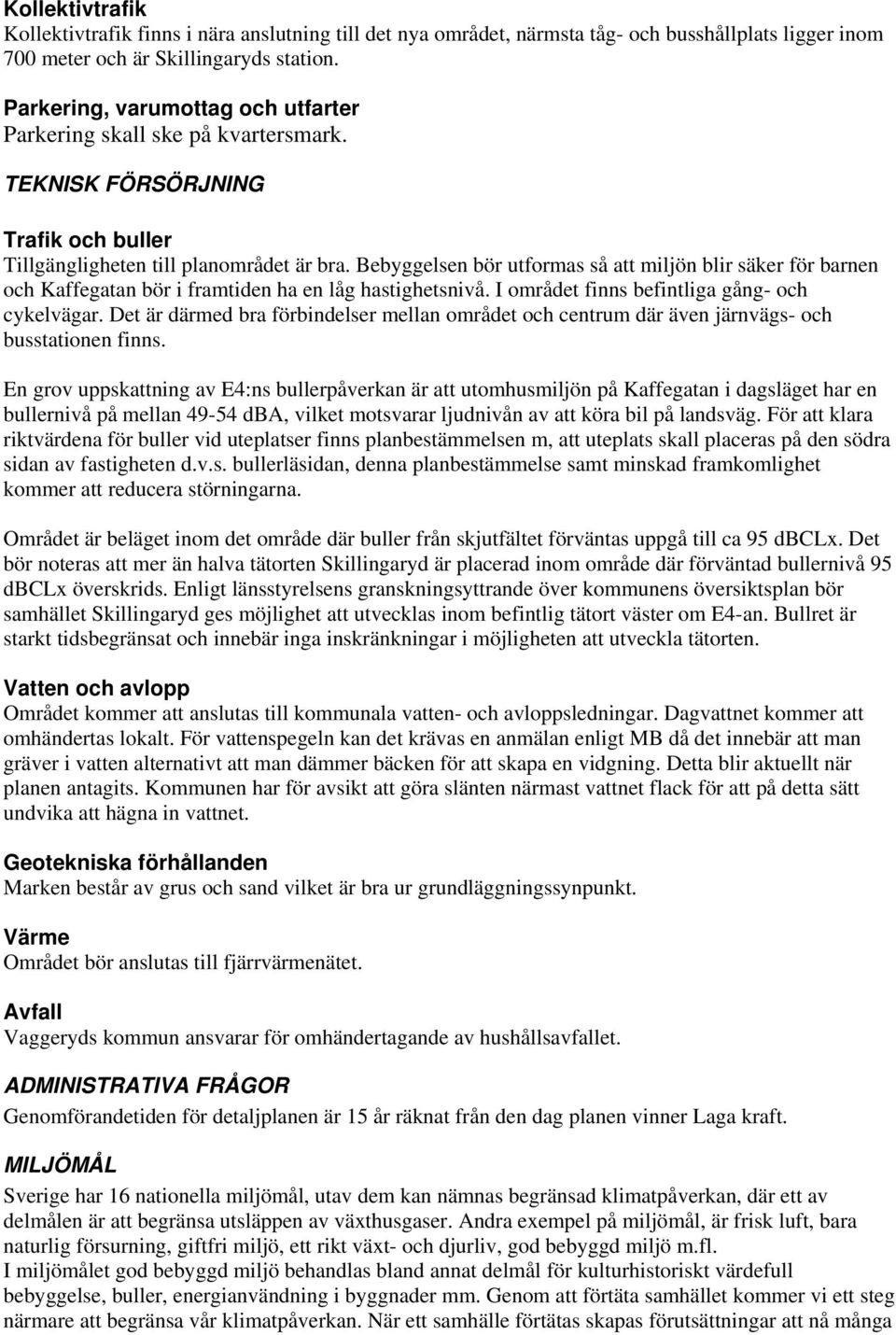 Kollektivtrafik
Kollektivtrafik finns i nära anslutning till det nya området, närmsta tåg- och busshållplats ligger inom 700 meter och är Skillingaryds station.

Parkering, varumottag och utfarter
Parkering skall ske på kvartersmark.

TEKNISK FÖRSÖRJNING

Trafik och buller
Tillgängligheten till planområdet är bra. Bebyggelsen bör utformas så att miljön blir säker för barnen och Kaffegatan bör i framtiden ha en låg hastighetsnivå. I området finns befintliga gång- och cykelvägar. Det är därmed bra förbindelser mellan området och centrum där även järnvägs- och busstationen finns.

En grov uppskattning av E4:ns bullerpåverkan är att utomhusmiljön på Kaffegatan i dagsläget har en bullernivå på mellan 49-54 dBA, vilket motsvarar ljudnivån av att köra bil på landsväg. För att klara riktvärdena för buller vid uteplatser finns planbestämmelsen m, att uteplats skall placeras på den södra sidan av fastigheten d.v.s. bullerläsidan, denna planbestämmelse samt minskad framkomlighet kommer att reducera störningarna.

Området är beläget inom det område där buller från skjutfältet förväntas uppgå till ca 95 dBCLx. Det bör noteras att mer än halva tätorten Skillingaryd är placerad inom område där förväntad bullernivå 95 dBCLx överskrids. Enligt länsstyrelsens granskningsyttrande över kommunens översiktsplan bör samhället Skillingaryd ges möjlighet att utvecklas inom befintlig tätort väster om E4-an. Bullret är starkt tidsbegränsat och innebär inga inskränkningar i möjligheten att utveckla tätorten.

Vatten och avlopp
Området kommer att anslutas till kommunala vatten- och avloppsledningar. Dagvattnet kommer att omhändertas lokalt. För vattenspegeln kan det krävas en anmälan enligt MB då det innebär att man gräver i vatten alternativt att man dämmer bäcken för att skapa en vidgning. Detta blir aktuellt när planen antagits. Kommunen har för avsikt att göra slänten närmast vattnet flack för att på detta sätt undvika att hägna in vattnet.

Geotekniska förhållanden
Marken består av grus och sand vilket är bra ur grundläggningssynpunkt.

Värme
Området bör anslutas till fjärrvärmenätet.

Avfall
Vaggeryds kommun ansvarar för omhändertagande av hushållsavfallet.

ADMINISTRATIVA FRÅGOR
Genomförandetiden för detaljplanen är 15 år räknat från den dag planen vinner Laga kraft.

MILJÖMÅL
Sverige har 16 nationella miljömål, utav dem kan nämnas begränsad klimatpåverkan, där ett av delmålen är att begränsa utsläppen av växthusgaser. Andra exempel på miljömål, är frisk luft, bara naturlig försurning, giftfri miljö, ett rikt växt- och djurliv, god bebyggd miljö m.fl.
I miljömålet god bebyggd miljö behandlas bland annat delmål för kulturhistoriskt värdefull bebyggelse, buller, energianvändning i byggnader mm. Genom att förtäta samhället kommer vi ett steg närmare att begränsa vår klimatpåverkan. När ett samhälle förtätas skapas förutsättningar att nå många